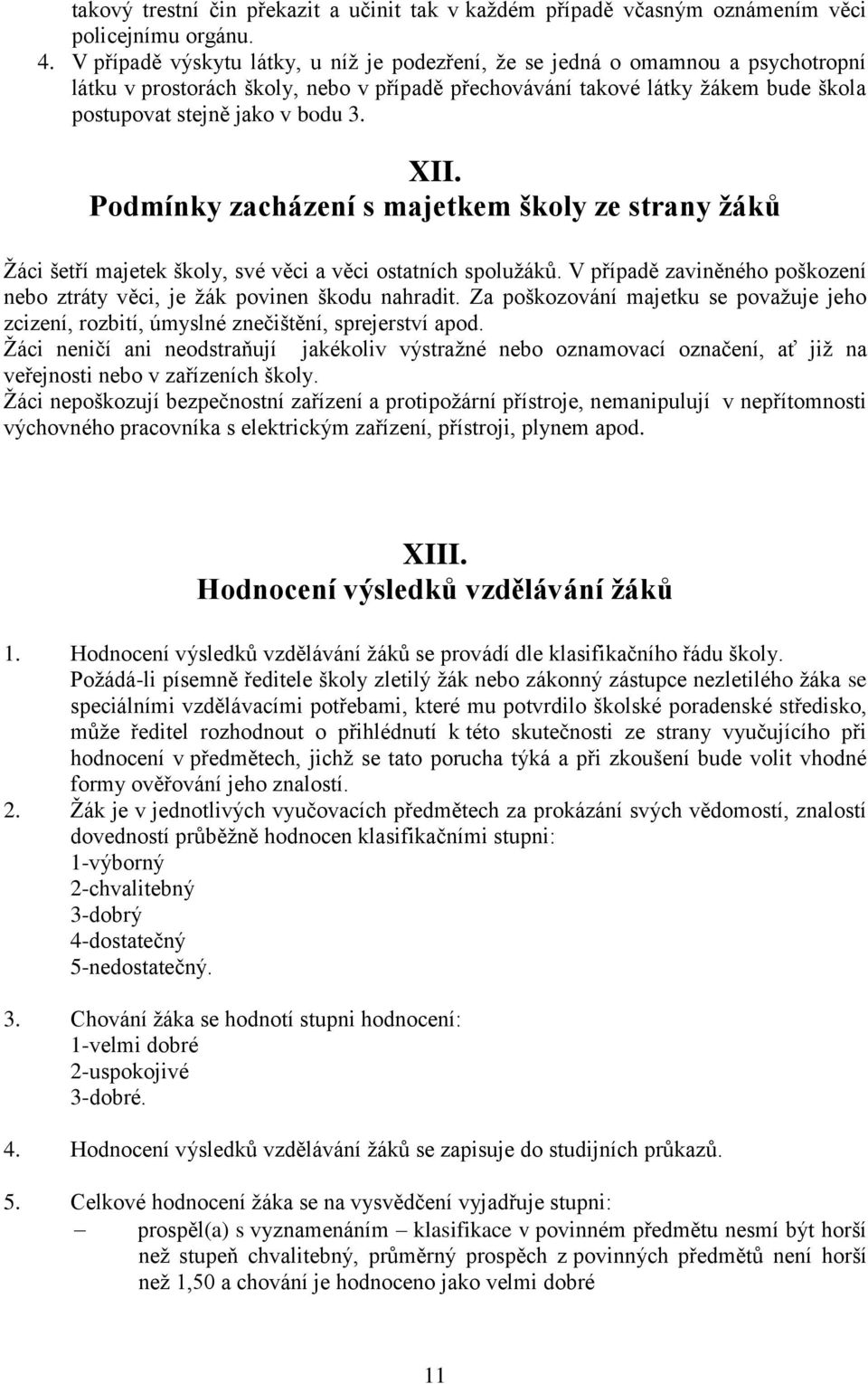 takový trestní čin překazit a učinit tak v každém případě včasným oznámením věci policejnímu orgánu.

4. V případě výskytu látky, u níž je podezření, že se jedná o omamnou a psychotropní látku v prostorách školy, nebo v případě přechovávání takové látky žákem bude škola postupovat stejně jako v bodu 3.

XII.
Podmínky zacházení s majetkem školy ze strany žáků

Žáci šetří majetek školy, své věci a věci ostatních spolužáků. V případě zaviněného poškození nebo ztráty věci, je žák povinen škodu nahradit. Za poškozování majetku se považuje jeho zcizení, rozbití, úmyslné znečištění, sprejerství apod.
Žáci neničí ani neodstraňují jakékoliv výstražné nebo oznamovací označení, ať již na veřejnosti nebo v zařízeních školy.
Žáci nepoškozují bezpečnostní zařízení a protipožární přístroje, nemanipulují v nepřítomnosti výchovného pracovníka s elektrickým zařízení, přístroji, plynem apod.

XIII.
Hodnocení výsledků vzdělávání žáků

1. Hodnocení výsledků vzdělávání žáků se provádí dle klasifikačního řádu školy. Požádá-li písemně ředitele školy zletilý žák nebo zákonný zástupce nezletilého žáka se speciálními vzdělávacími potřebami, které mu potvrdilo školské poradenské středisko, může ředitel rozhodnout o přihlédnutí k této skutečnosti ze strany vyučujícího při hodnocení v předmětech, jichž se tato porucha týká a při zkoušení bude volit vhodné formy ověřování jeho znalostí.
2. Žák je v jednotlivých vyučovacích předmětech za prokázání svých vědomostí, znalostí dovedností průběžně hodnocen klasifikačními stupni:
1-výborný
2-chvalitebný
3-dobrý
4-dostatečný
5-nedostatečný.

3. Chování žáka se hodnotí stupni hodnocení:
1-velmi dobré
2-uspokojivé
3-dobré.

4. Hodnocení výsledků vzdělávání žáků se zapisuje do studijních průkazů.

5. Celkové hodnocení žáka se na vysvědčení vyjadřuje stupni:
– prospěl(a) s vyznamenáním – klasifikace v povinném předmětu nesmí být horší než stupeň chvalitebný, průměrný prospěch z povinných předmětů není horší než 1,50 a chování je hodnoceno jako velmi dobré

11